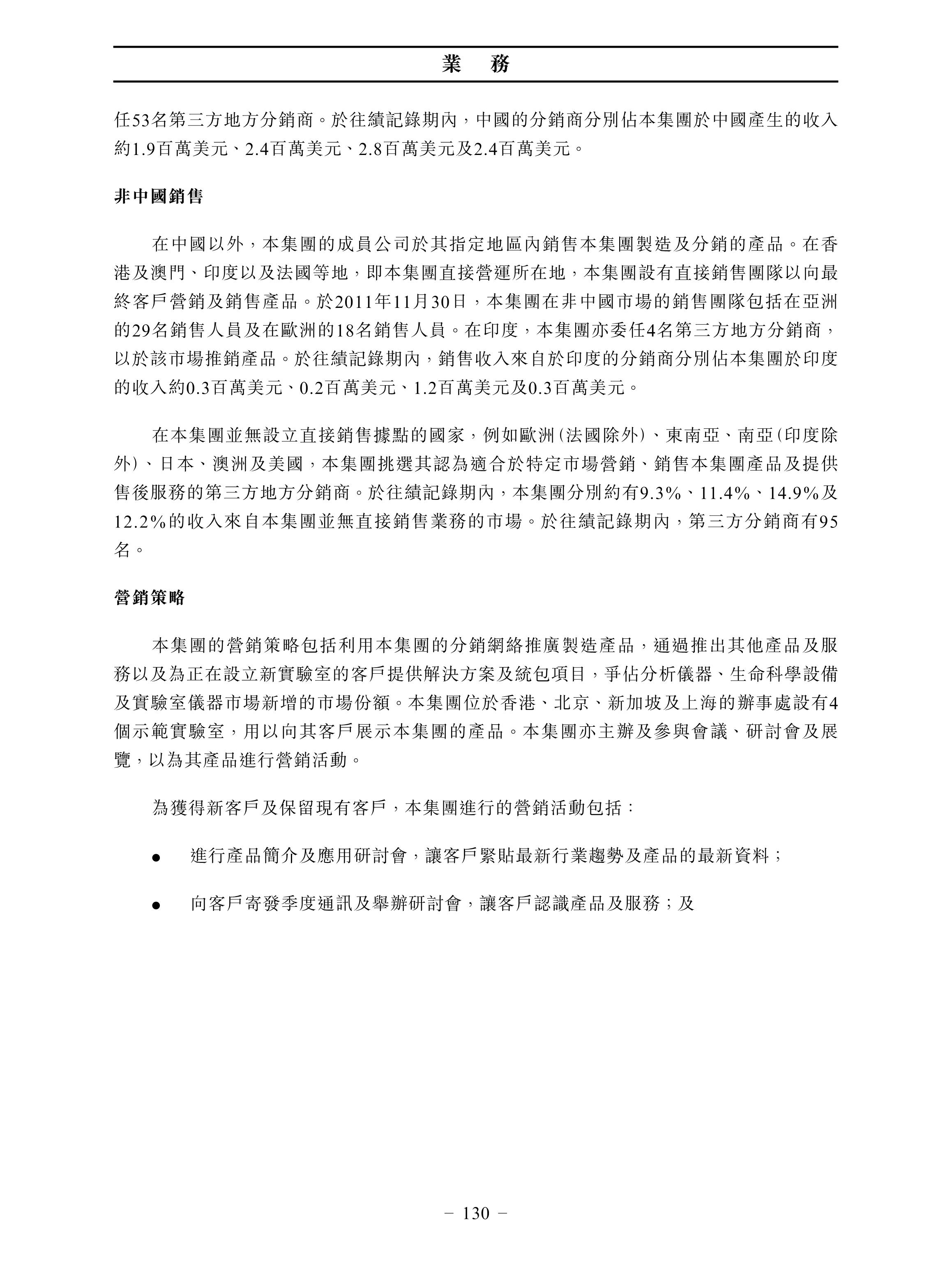 業　務

任53名第三方地方分銷商。於往績記錄期內，中國的分銷商分別佔本集團於中國產生的收入約1.9百萬美元、2.4百萬美元、2.8百萬美元及2.4百萬美元。

非中國銷售

在中國以外，本集團的成員公司於其指定地區內銷售本集團製造及分銷的產品。在香港及澳門、印度以及法國等地，即本集團直接營運所在地，本集團設有直接銷售團隊以向最終客戶營銷及銷售產品。於2011年11月30日，本集團在非中國市場的銷售團隊包括在亞洲的29名銷售人員及在歐洲的18名銷售人員。在印度，本集團亦委任4名第三方地方分銷商，以於該市場推銷產品。於往績記錄期內，銷售收入來自於印度的分銷商分別佔本集團於印度的收入約0.3百萬美元、0.2百萬美元、1.2百萬美元及0.3百萬美元。

在本集團並無設立直接銷售據點的國家，例如歐洲(法國除外)、東南亞、南亞(印度除外)、日本、澳洲及美國，本集團挑選其認為適合於特定市場營銷、銷售本集團產品及提供售後服務的第三方地方分銷商。於往績記錄期內，本集團分別約有9.3%、11.4%、14.9%及12.2%的收入來自本集團並無直接銷售業務的市場。於往績記錄期內，第三方分銷商有95名。

營銷策略

本集團的營銷策略包括利用本集團的分銷網絡推廣製造產品，通過推出其他產品及服務以及為正在設立新實驗室的客戶提供解決方案及統包項目，爭佔分析儀器、生命科學設備及實驗室儀器市場新增的市場份額。本集團位於香港、北京、新加坡及上海的辦事處設有4個示範實驗室，用以向其客戶展示本集團的產品。本集團亦主辦及參與會議、研討會及展覽，以為其產品進行營銷活動。

為獲得新客戶及保留現有客戶，本集團進行的營銷活動包括：

● 進行產品簡介及應用研討會，讓客戶緊貼最新行業趨勢及產品的最新資料；

● 向客戶寄發季度通訊及舉辦研討會，讓客戶認識產品及服務；及

– 130 –